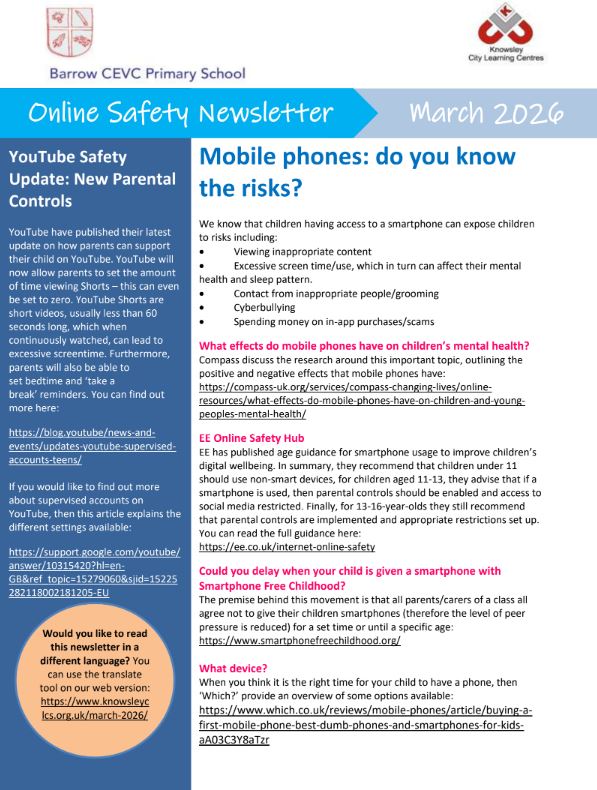 Barrow CEVC Primary School

Knowsley City Learning Centres

Online Safety Newsletter

March 2026

YouTube Safety Update: New Parental Controls

YouTube have published their latest update on how parents can support their child on YouTube. YouTube will now allow parents to set the amount of time viewing Shorts – this can even be set to zero. YouTube Shorts are short videos, usually less than 60 seconds long, which when continuously watched, can lead to excessive screentime. Furthermore, parents will also be able to set bedtime and 'take a break' reminders. You can find out more here:

https://blog.youtube/news-and-events/updates-youtube-supervised-accounts-teens/

If you would like to find out more about supervised accounts on YouTube, then this article explains the different settings available:

https://support.google.com/youtube/answer/10315420?hl=en-GB&ref_topic=15279060&sjid=15225282118002181205-EU

Would you like to read this newsletter in a different language? You can use the translate tool on our web version: https://www.knowsleyclcs.org.uk/march-2026/

Mobile phones: do you know the risks?

We know that children having access to a smartphone can expose children to risks including:
• Viewing inappropriate content
• Excessive screen time/use, which in turn can affect their mental health and sleep pattern.
• Contact from inappropriate people/grooming
• Cyberbullying
• Spending money on in-app purchases/scams

What effects do mobile phones have on children's mental health?
Compass discuss the research around this important topic, outlining the positive and negative effects that mobile phones have: https://compass-uk.org/services/compass-changing-lives/online-resources/what-effects-do-mobile-phones-have-on-children-and-young-peoples-mental-health/

EE Online Safety Hub
EE has published age guidance for smartphone usage to improve children's digital wellbeing. In summary, they recommend that children under 11 should use non-smart devices, for children aged 11-13, they advise that if a smartphone is used, then parental controls should be enabled and access to social media restricted. Finally, for 13-16-year-olds they still recommend that parental controls are implemented and appropriate restrictions set up. You can read the full guidance here: https://ee.co.uk/internet-online-safety

Could you delay when your child is given a smartphone with Smartphone Free Childhood?
The premise behind this movement is that all parents/carers of a class all agree not to give their children smartphones (therefore the level of peer pressure is reduced) for a set time or until a specific age: https://www.smartphonefreechildhood.org/

What device?
When you think it is the right time for your child to have a phone, then 'Which?' provide an overview of some options available: https://www.which.co.uk/reviews/mobile-phones/article/buying-a-first-mobile-phone-best-dumb-phones-and-smartphones-for-kids-aA03C3Y8aTzr